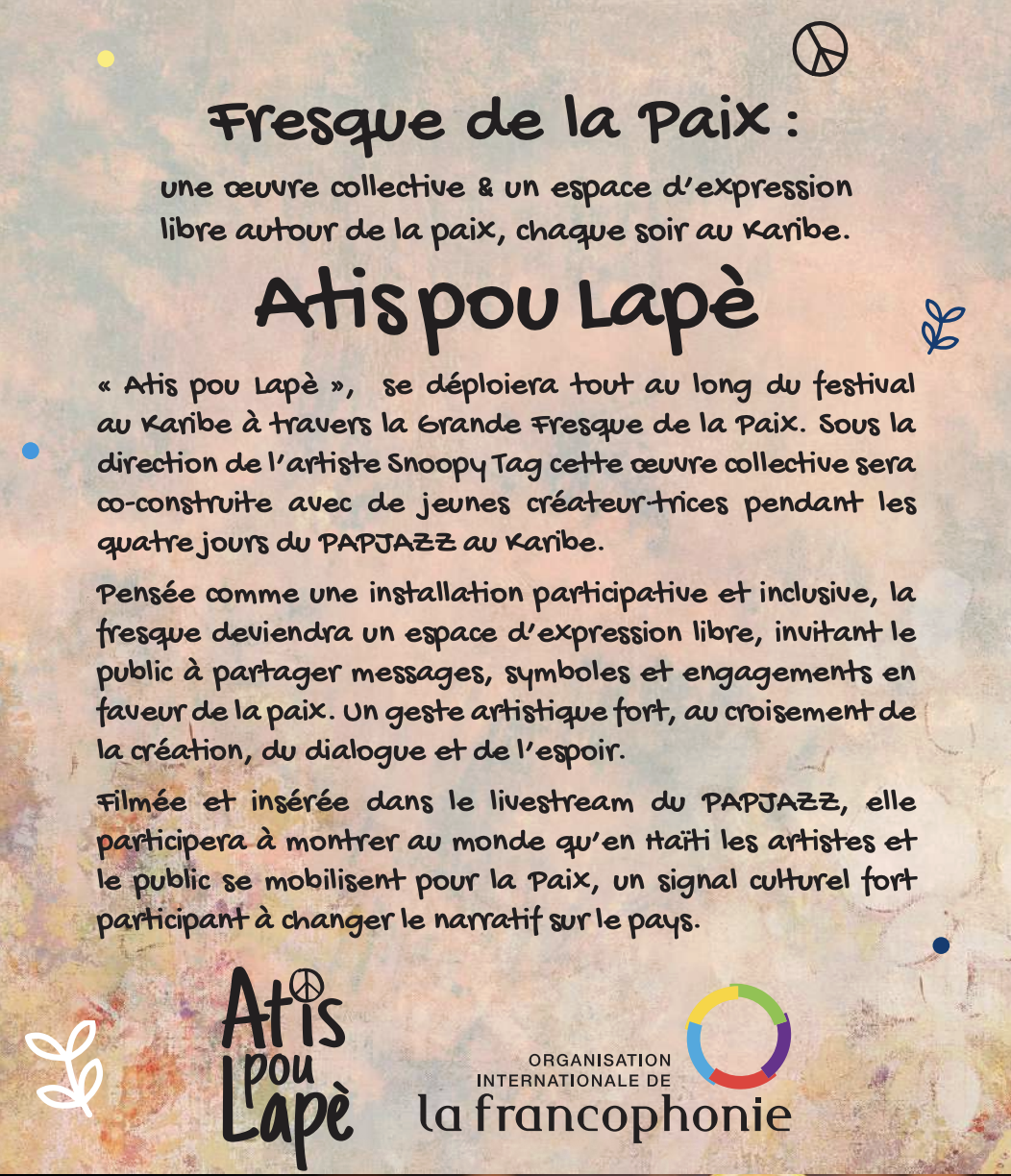 Fresque de la Paix :

une œuvre collective & un espace d'expression libre autour de la paix, chaque soir au Karibe.

Atis pou Lapè

« Atis pou Lapè », se déploiera tout au long du festival au Karibe à travers la Grande Fresque de la Paix. Sous la direction de l'artiste Snoopy Tag cette œuvre collective sera co-construite avec de jeunes créateur·trices pendant les quatre jours du PAPJAZZ au Karibe.

Pensée comme une installation participative et inclusive, la fresque deviendra un espace d'expression libre, invitant le public à partager messages, symboles et engagements en faveur de la paix. Un geste artistique fort, au croisement de la création, du dialogue et de l'espoir.

Filmée et insérée dans le livestream du PAPJAZZ, elle participera à montrer au monde qu'en Haïti les artistes et le public se mobilisent pour la Paix, un signal culturel fort participant à changer le narratif sur le pays.

Atis pou Lapè

ORGANISATION INTERNATIONALE DE la francophonie